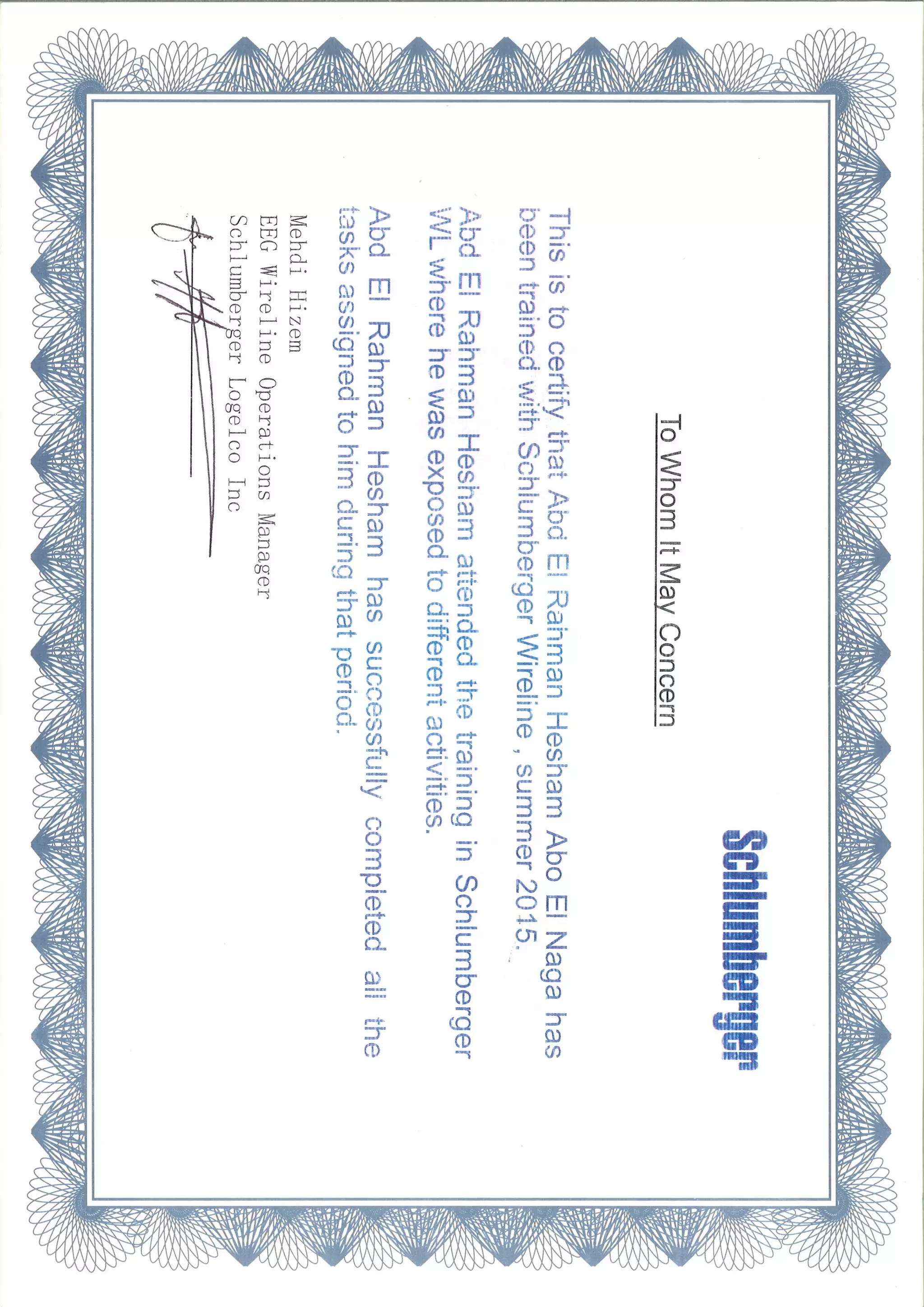 Schlumberger

To Whom It May Concern

This is to certify that Abd El Rahman Hesham Abo El Naga has been trained with Schlumberger Wireline , summer 2015.

Abd El Rahman Hesham attended the training in Schlumberger WL where he was exposed to different activities.

Abd El Rahman Hesham has successfully completed all the tasks assigned to him during that period.

Mehdi Hizem
EEG Wireline Operations Manager
Schlumberger Logelco Inc